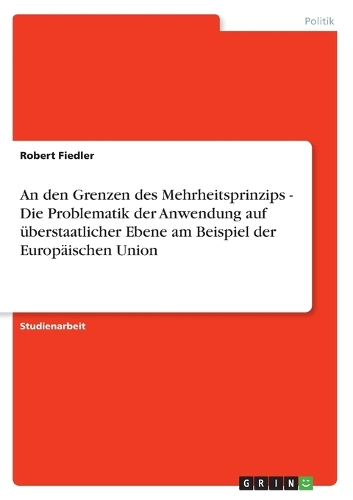 Politik

Robert Fiedler

An den Grenzen des Mehrheitsprinzips - Die Problematik der Anwendung auf überstaatlicher Ebene am Beispiel der Europäischen Union

Studienarbeit

GRIN